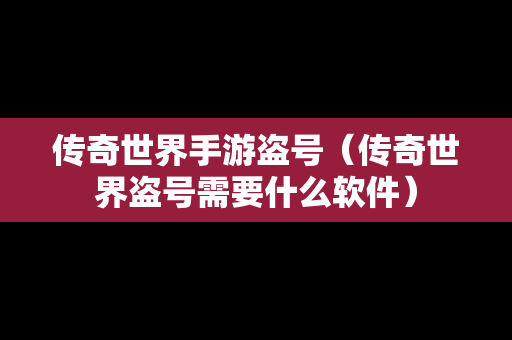 传奇世界手游盗号（传奇世界盗号需要什么软件）